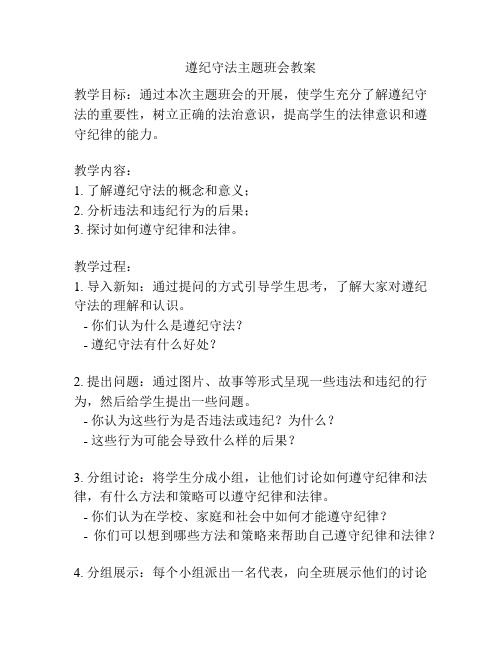 遵纪守法主题班会教案

教学目标：通过本次主题班会的开展，使学生充分了解遵纪守法的重要性，树立正确的法治意识，提高学生的法律意识和遵守纪律的能力。

教学内容：
1. 了解遵纪守法的概念和意义；
2. 分析违法和违纪行为的后果；
3. 探讨如何遵守纪律和法律。

教学过程：
1. 导入新知：通过提问的方式引导学生思考，了解大家对遵纪守法的理解和认识。
- 你们认为什么是遵纪守法？
- 遵纪守法有什么好处？

2. 提出问题：通过图片、故事等形式呈现一些违法和违纪的行为，然后给学生提出一些问题。
- 你认为这些行为是否违法或违纪？为什么？
- 这些行为可能会导致什么样的后果？

3. 分组讨论：将学生分成小组，让他们讨论如何遵守纪律和法律，有什么方法和策略可以遵守纪律和法律。
- 你们认为在学校、家庭和社会中如何才能遵守纪律？
- 你们可以想到哪些方法和策略来帮助自己遵守纪律和法律？

4. 分组展示：每个小组派出一名代表，向全班展示他们的讨论